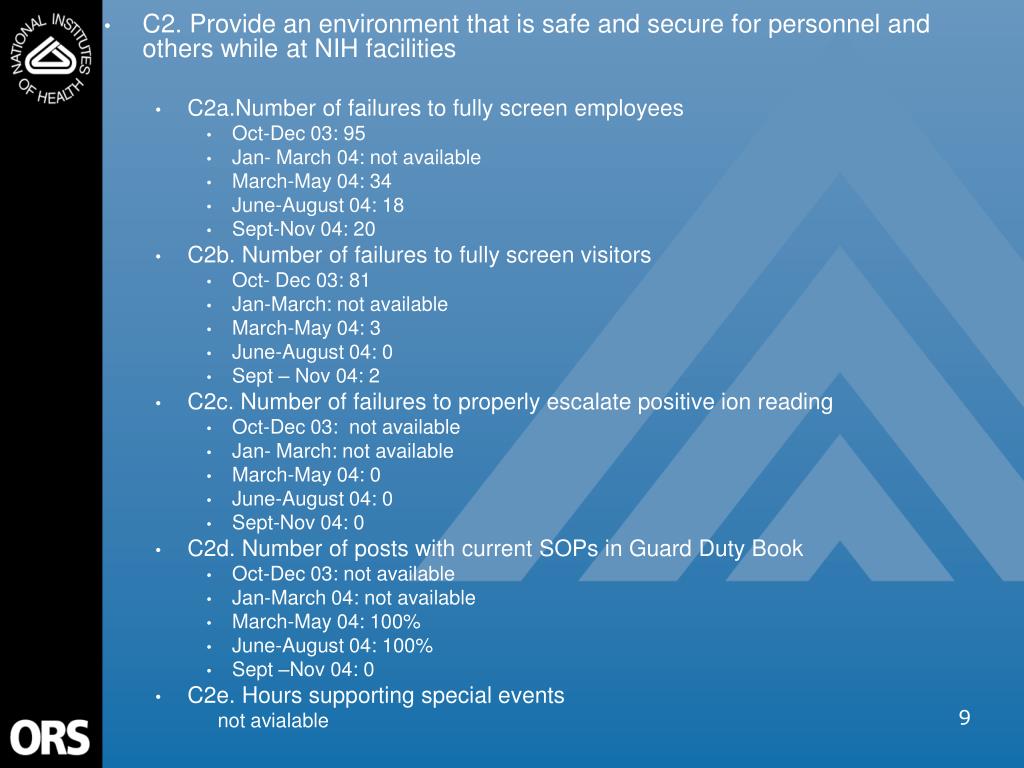 NATIONAL INSTITUTES OF HEALTH

• C2. Provide an environment that is safe and secure for personnel and others while at NIH facilities

• C2a.Number of failures to fully screen employees
• Oct-Dec 03: 95
• Jan- March 04: not available
• March-May 04: 34
• June-August 04: 18
• Sept-Nov 04: 20
• C2b. Number of failures to fully screen visitors
• Oct- Dec 03: 81
• Jan-March: not available
• March-May 04: 3
• June-August 04: 0
• Sept – Nov 04: 2
• C2c. Number of failures to properly escalate positive ion reading
• Oct-Dec 03: not available
• Jan- March: not available
• March-May 04: 0
• June-August 04: 0
• Sept-Nov 04: 0
• C2d. Number of posts with current SOPs in Guard Duty Book
• Oct-Dec 03: not available
• Jan-March 04: not available
• March-May 04: 100%
• June-August 04: 100%
• Sept –Nov 04: 0
• C2e. Hours supporting special events
not avialable

ORS

9